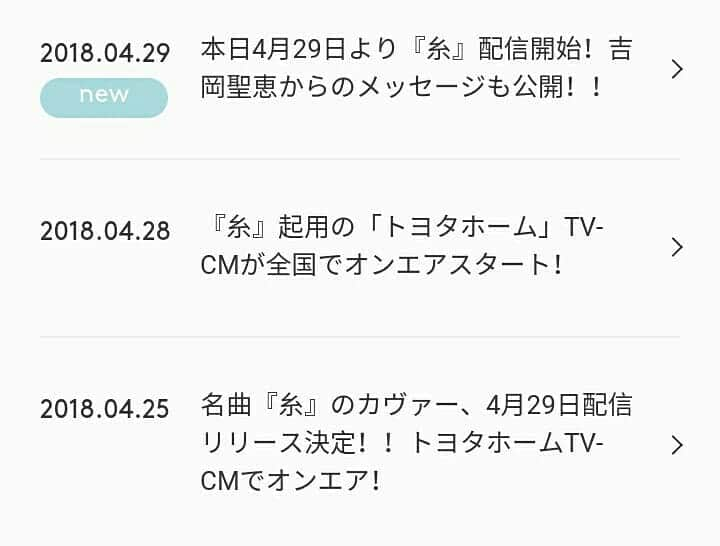 2018.04.29
new
本日4月29日より『糸』配信開始！吉岡聖恵からのメッセージも公開！！

2018.04.28
『糸』起用の「トヨタホーム」TV-CMが全国でオンエアスタート！

2018.04.25
名曲『糸』のカヴァー、4月29日配信リリース決定！！トヨタホームTV-CMでオンエア！